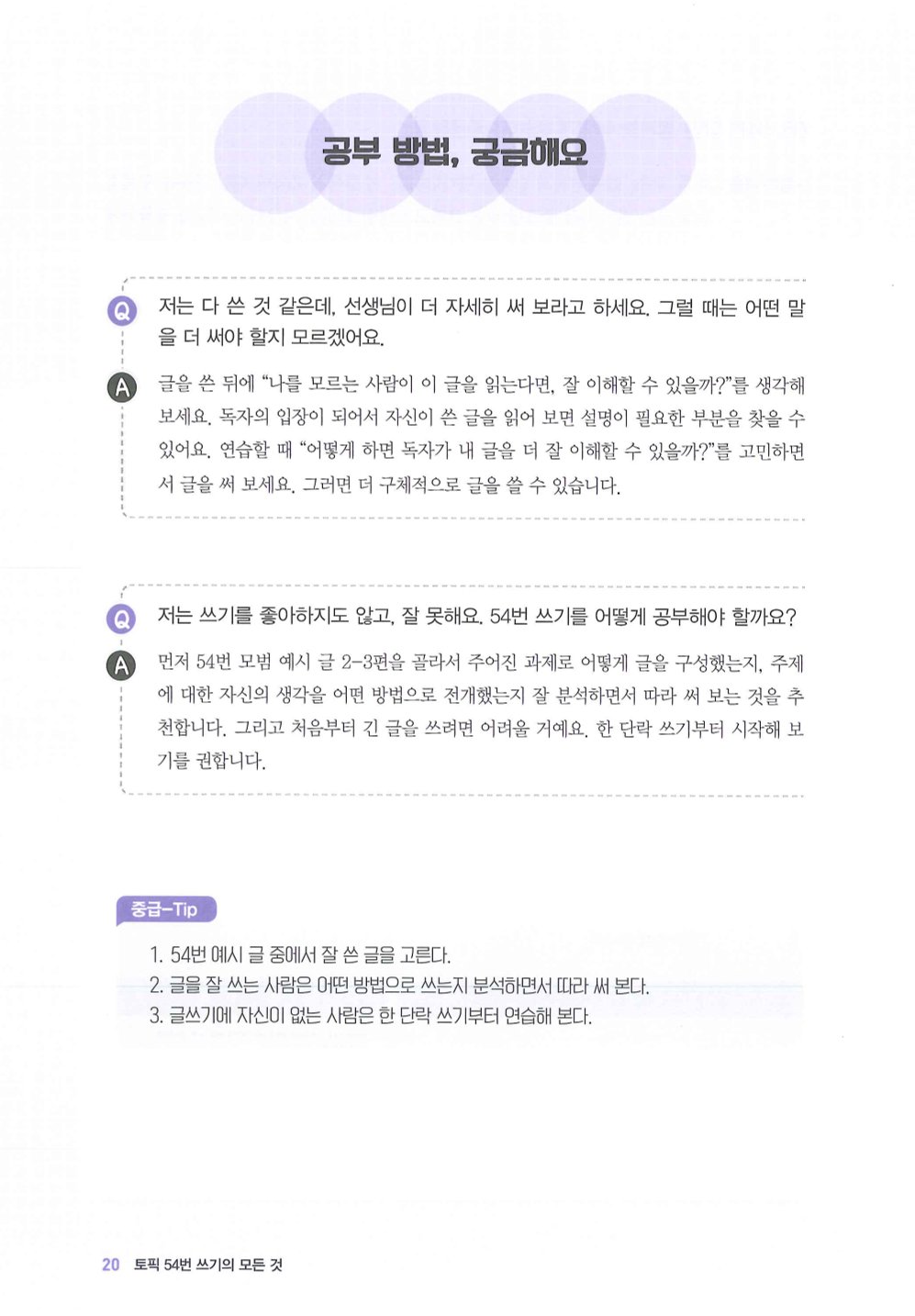 공부 방법, 궁금해요

Q 저는 다 쓴 것 같은데, 선생님이 더 자세히 써 보라고 하세요. 그럴 때는 어떤 말을 더 써야 할지 모르겠어요.

A 글을 쓴 뒤에 "나를 모르는 사람이 이 글을 읽는다면, 잘 이해할 수 있을까?"를 생각해 보세요. 독자의 입장이 되어서 자신이 쓴 글을 읽어 보면 설명이 필요한 부분을 찾을 수 있어요. 연습할 때 "어떻게 하면 독자가 내 글을 더 잘 이해할 수 있을까?"를 고민하면서 글을 써 보세요. 그러면 더 구체적으로 글을 쓸 수 있습니다.

Q 저는 쓰기를 좋아하지도 않고, 잘 못해요. 54번 쓰기를 어떻게 공부해야 할까요?

A 먼저 54번 모범 예시 글 2-3편을 골라서 주어진 과제로 어떻게 글을 구성했는지, 주제에 대한 자신의 생각을 어떤 방법으로 전개했는지 잘 분석하면서 따라 써 보는 것을 추천합니다. 그리고 처음부터 긴 글을 쓰려면 어려울 거예요. 한 단락 쓰기부터 시작해 보기를 권합니다.

중급-Tip

1. 54번 예시 글 중에서 잘 쓴 글을 고른다.
2. 글을 잘 쓰는 사람은 어떤 방법으로 쓰는지 분석하면서 따라 써 본다.
3. 글쓰기에 자신이 없는 사람은 한 단락 쓰기부터 연습해 본다.

20 토픽 54번 쓰기의 모든 것